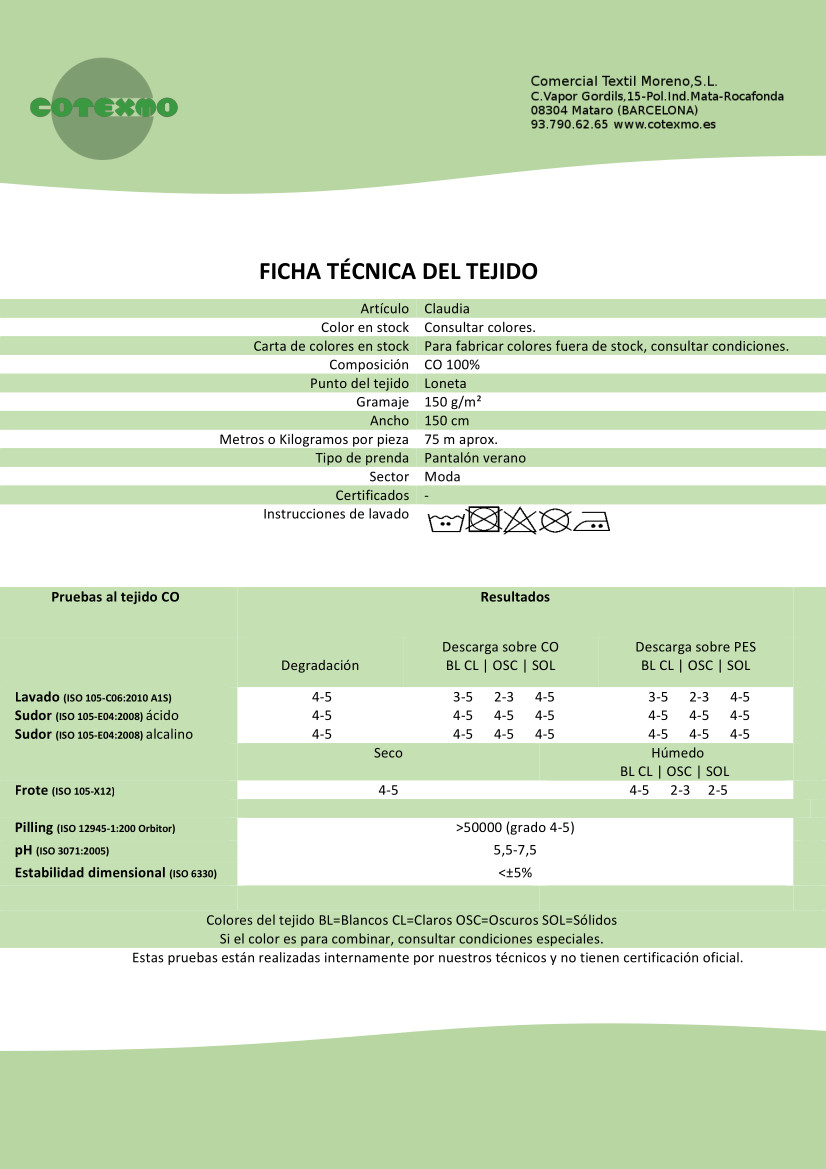 COTEXMO

Comercial Textil Moreno,S.L.
C.Vapor Gordils,15-Pol.Ind.Mata-Rocafonda
08304 Mataro (BARCELONA)
93.790.62.65 www.cotexmo.es

FICHA TÉCNICA DEL TEJIDO

| | |
|---|---|
| Artículo | Claudia |
| Color en stock | Consultar colores. |
| Carta de colores en stock | Para fabricar colores fuera de stock, consultar condiciones. |
| Composición | CO 100% |
| Punto del tejido | Loneta |
| Gramaje | 150 g/m² |
| Ancho | 150 cm |
| Metros o Kilogramos por pieza | 75 m aprox. |
| Tipo de prenda | Pantalón verano |
| Sector | Moda |
| Certificados | - |
| Instrucciones de lavado | |

| Pruebas al tejido CO | Resultados | | |
|---|---|---|---|
| | Degradación | Descarga sobre CO BL CL \| OSC \| SOL | Descarga sobre PES BL CL \| OSC \| SOL |
| Lavado (ISO 105-C06:2010 A1S) | 4-5 | 3-5 2-3 4-5 | 3-5 2-3 4-5 |
| Sudor (ISO 105-E04:2008) ácido | 4-5 | 4-5 4-5 4-5 | 4-5 4-5 4-5 |
| Sudor (ISO 105-E04:2008) alcalino | 4-5 | 4-5 4-5 4-5 | 4-5 4-5 4-5 |
| | Seco | | Húmedo BL CL \| OSC \| SOL |
| Frote (ISO 105-X12) | 4-5 | | 4-5 2-3 2-5 |
| Pilling (ISO 12945-1:200 Orbitor) | >50000 (grado 4-5) | | |
| pH (ISO 3071:2005) | 5,5-7,5 | | |
| Estabilidad dimensional (ISO 6330) | <±5% | | |

Colores del tejido BL=Blancos CL=Claros OSC=Oscuros SOL=Sólidos
Si el color es para combinar, consultar condiciones especiales.
Estas pruebas están realizadas internamente por nuestros técnicos y no tienen certificación oficial.